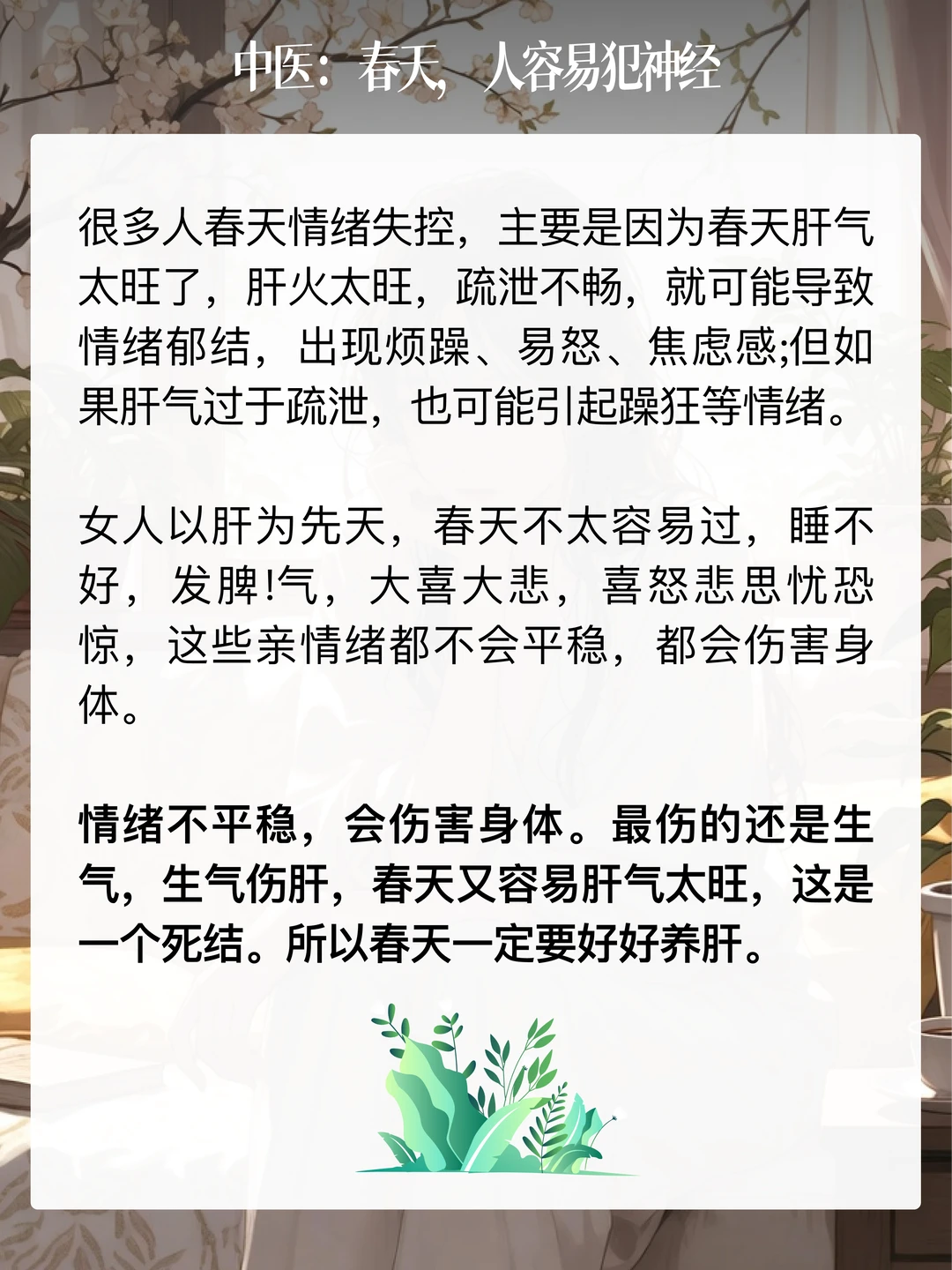 中医：春天，人容易犯神经

很多人春天情绪失控，主要是因为春天肝气太旺了，肝火太旺，疏泄不畅，就可能导致情绪郁结，出现烦躁、易怒、焦虑感;但如果肝气过于疏泄，也可能引起躁狂等情绪。

女人以肝为先天，春天不太容易过，睡不好，发脾!气，大喜大悲，喜怒悲思忧恐惊，这些亲情绪都不会平稳，都会伤害身体。

情绪不平稳，会伤害身体。最伤的还是生气，生气伤肝，春天又容易肝气太旺，这是一个死结。所以春天一定要好好养肝。